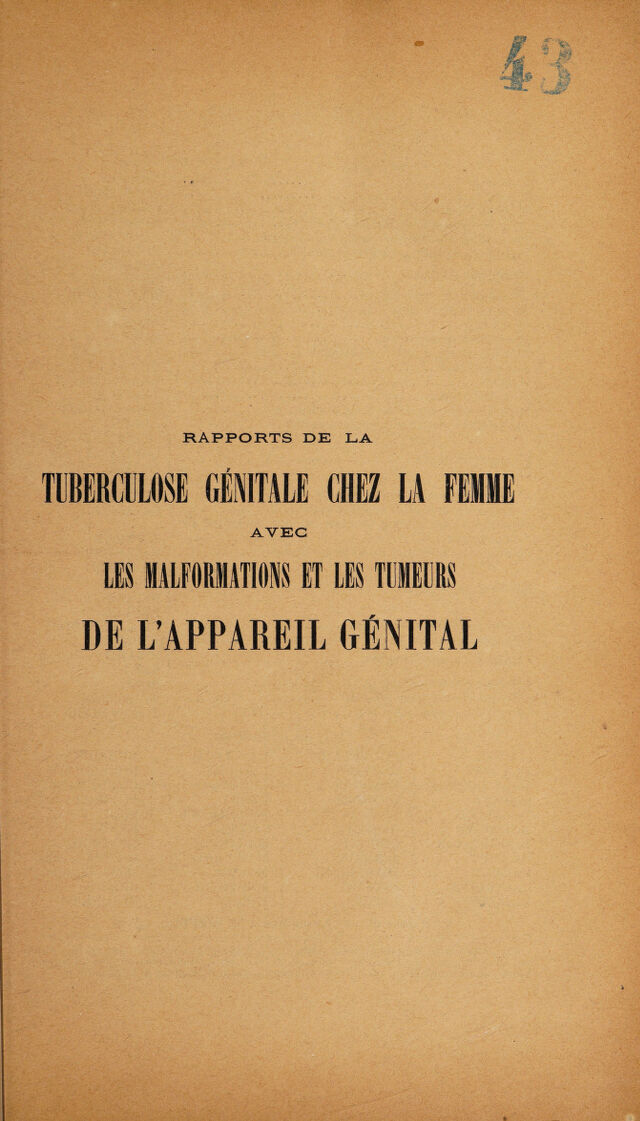 43

RAPPORTS DE LA

TUBERCULOSE GÉNITALE CHEZ LA FEMME

AVEC

LES MALFORMATIONS ET LES TUMEURS

DE L'APPAREIL GÉNITAL